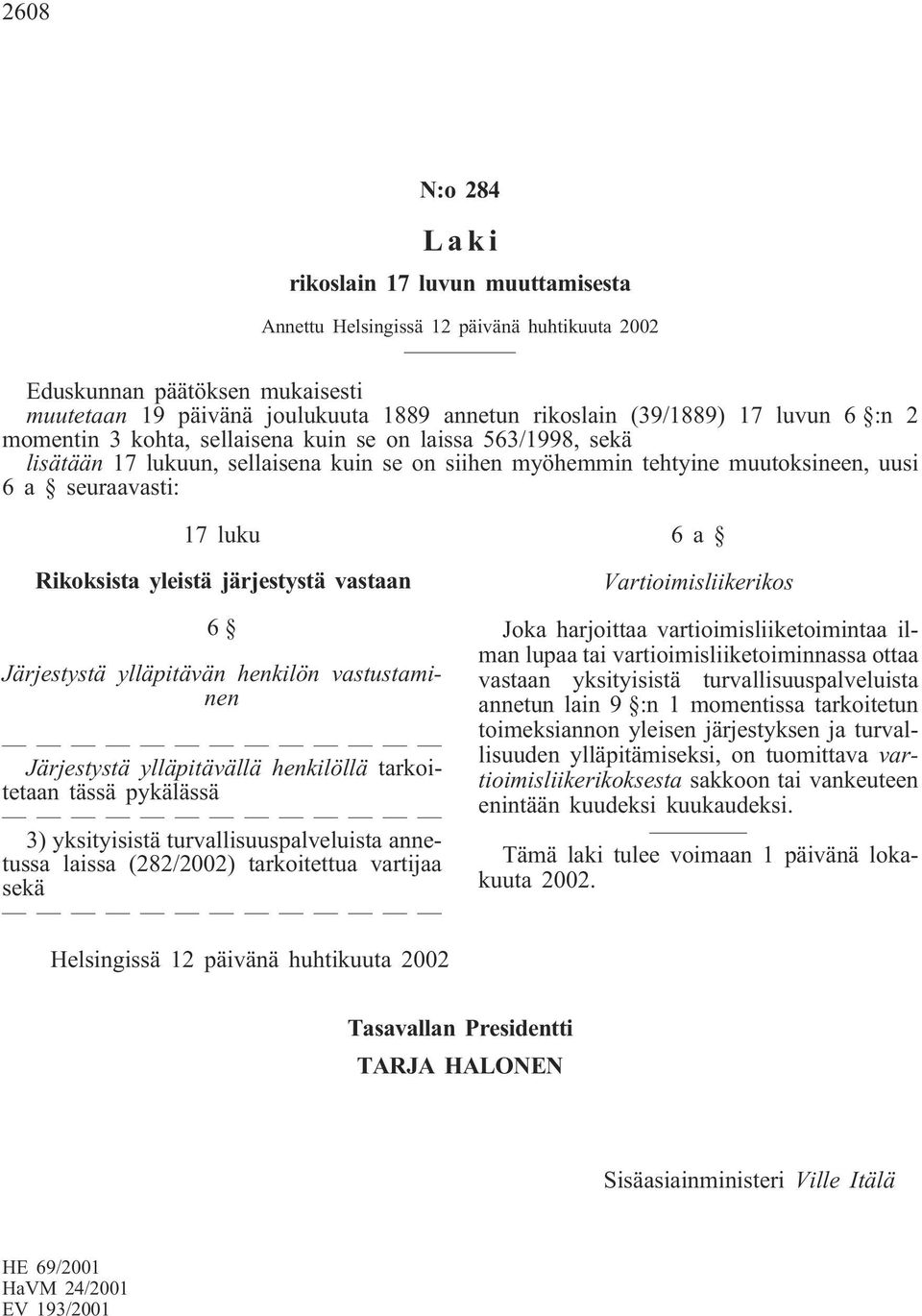 2608

N:o 284

Laki

rikoslain 17 luvun muuttamisesta

Annettu Helsingissä 12 päivänä huhtikuuta 2002

Eduskunnan päätöksen mukaisesti
muutetaan 19 päivänä joulukuuta 1889 annetun rikoslain (39/1889) 17 luvun 6 §:n 2 momentin 3 kohta, sellaisena kuin se on laissa 563/1998, sekä
lisätään 17 lukuun, sellaisena kuin se on siihen myöhemmin tehtyine muutoksineen, uusi 6 a § seuraavasti:

17 luku

Rikoksista yleistä järjestystä vastaan

6 §

Järjestystä ylläpitävän henkilön vastustaminen

— — — — — — — — — — — — —

Järjestystä ylläpitävällä henkilöllä tarkoitetaan tässä pykälässä

— — — — — — — — — — — — —

3) yksityisistä turvallisuuspalveluista annetussa laissa (282/2002) tarkoitettua vartijaa sekä

— — — — — — — — — — — — —

6 a §

Vartioimisliikerikos

Joka harjoittaa vartioimisliiketoimintaa ilman lupaa tai vartioimisliiketoiminnassa ottaa vastaan yksityisistä turvallisuuspalveluista annetun lain 9 §:n 1 momentissa tarkoitetun toimeksiannon yleisen järjestyksen ja turvallisuuden ylläpitämiseksi, on tuomittava vartioimisliikerikoksesta sakkoon tai vankeuteen enintään kuudeksi kuukaudeksi.

Tämä laki tulee voimaan 1 päivänä lokakuuta 2002.

Helsingissä 12 päivänä huhtikuuta 2002

Tasavallan Presidentti
TARJA HALONEN

Sisäasiainministeri Ville Itälä

HE 69/2001
HaVM 24/2001
EV 193/2001